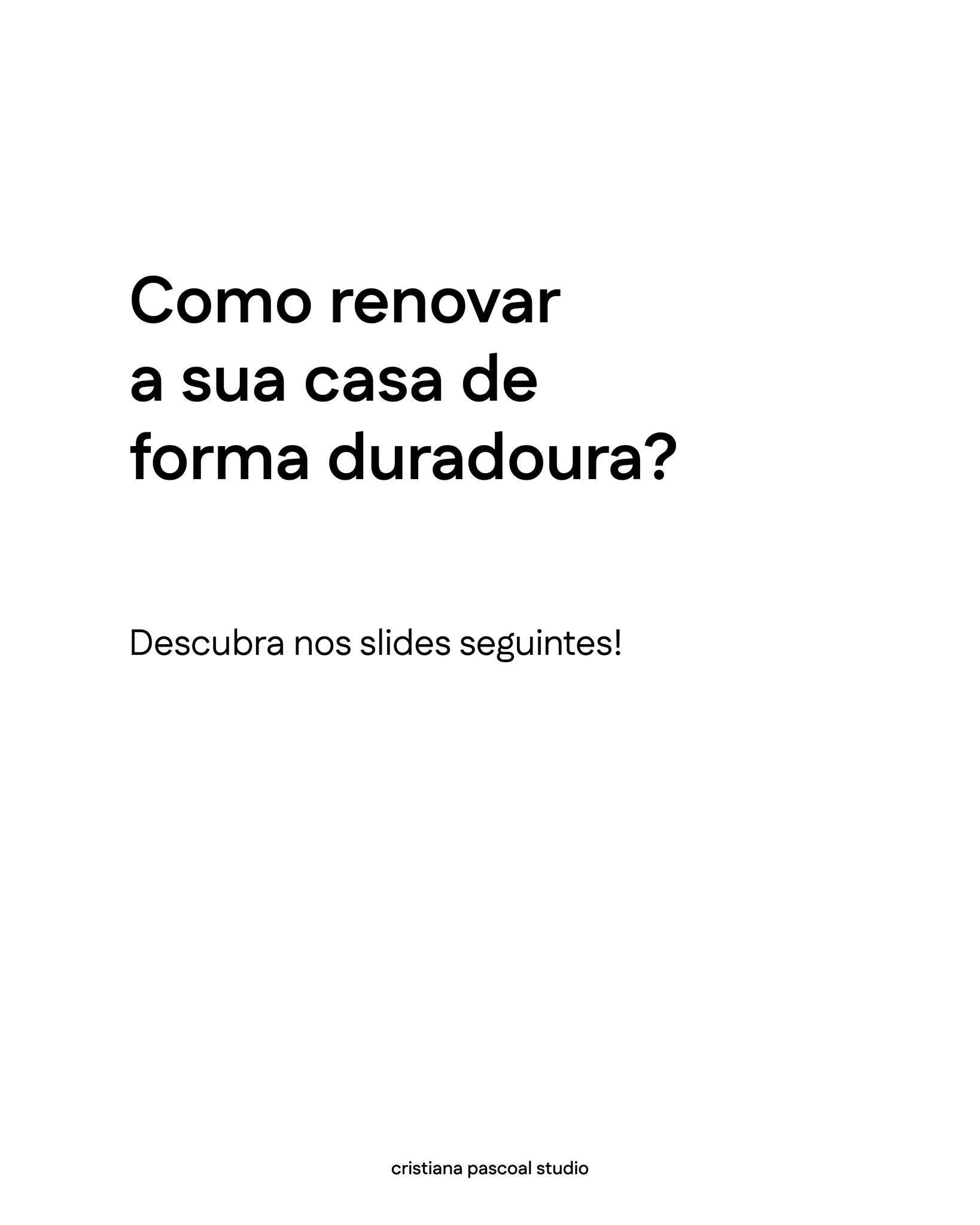 Como renovar a sua casa de forma duradoura?

Descubra nos slides seguintes!

cristiana pascoal studio